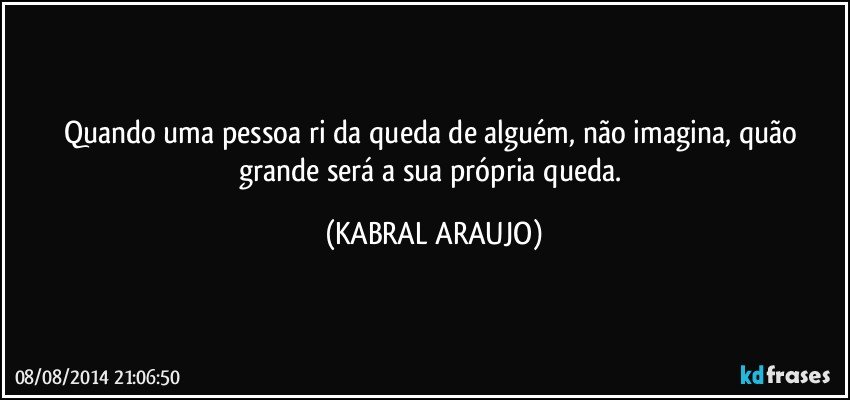 Quando uma pessoa ri da queda de alguém, não imagina, quão grande será a sua própria queda.

(KABRAL ARAUJO)

08/08/2014 21:06:50

kdfrases